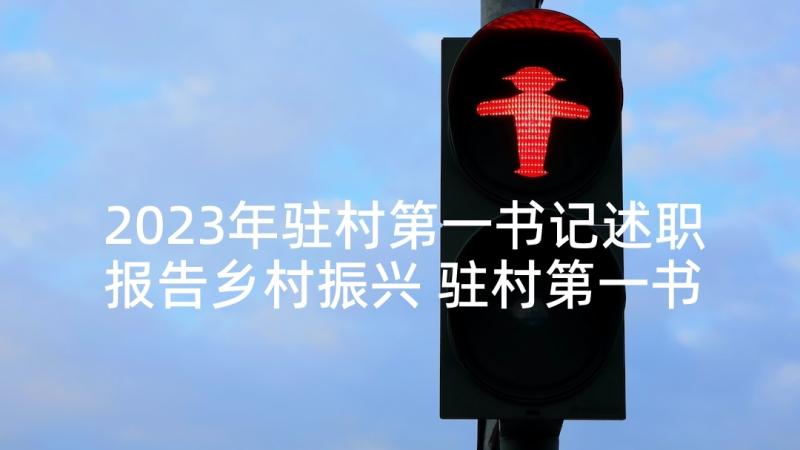 2023年驻村第一书记述职报告乡村振兴 驻村第一书